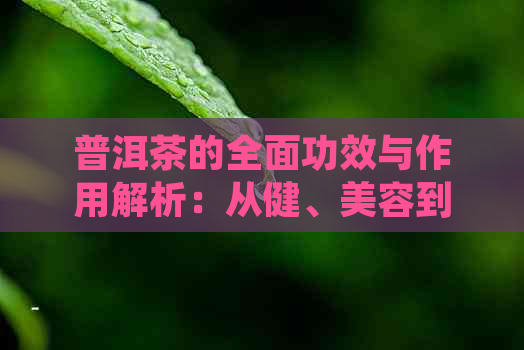 普洱茶的全面功效与作用解析：从健、美容到